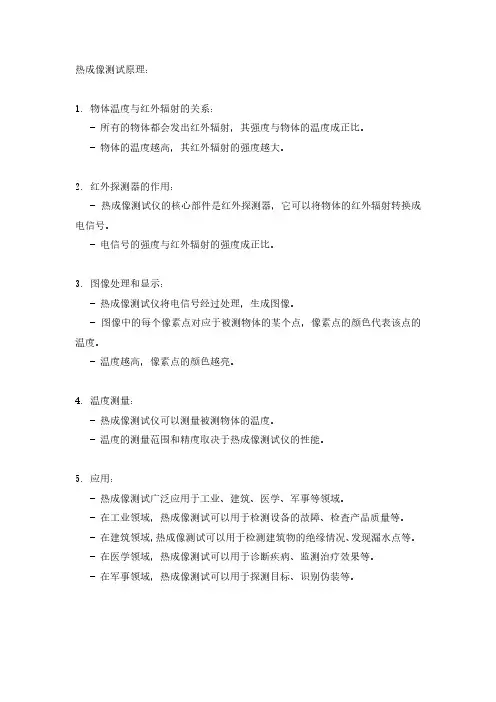 热成像测试原理：

1. 物体温度与红外辐射的关系：
- 所有的物体都会发出红外辐射，其强度与物体的温度成正比。
- 物体的温度越高，其红外辐射的强度越大。

2. 红外探测器的作用：
- 热成像测试仪的核心部件是红外探测器，它可以将物体的红外辐射转换成电信号。
- 电信号的强度与红外辐射的强度成正比。

3. 图像处理和显示：
- 热成像测试仪将电信号经过处理，生成图像。
- 图像中的每个像素点对应于被测物体的某个点，像素点的颜色代表该点的温度。
- 温度越高，像素点的颜色越亮。

4. 温度测量：
- 热成像测试仪可以测量被测物体的温度。
- 温度的测量范围和精度取决于热成像测试仪的性能。

5. 应用：
- 热成像测试广泛应用于工业、建筑、医学、军事等领域。
- 在工业领域，热成像测试可以用于检测设备的故障、检查产品质量等。
- 在建筑领域，热成像测试可以用于检测建筑物的绝缘情况、发现漏水点等。
- 在医学领域，热成像测试可以用于诊断疾病、监测治疗效果等。
- 在军事领域，热成像测试可以用于探测目标、识别伪装等。